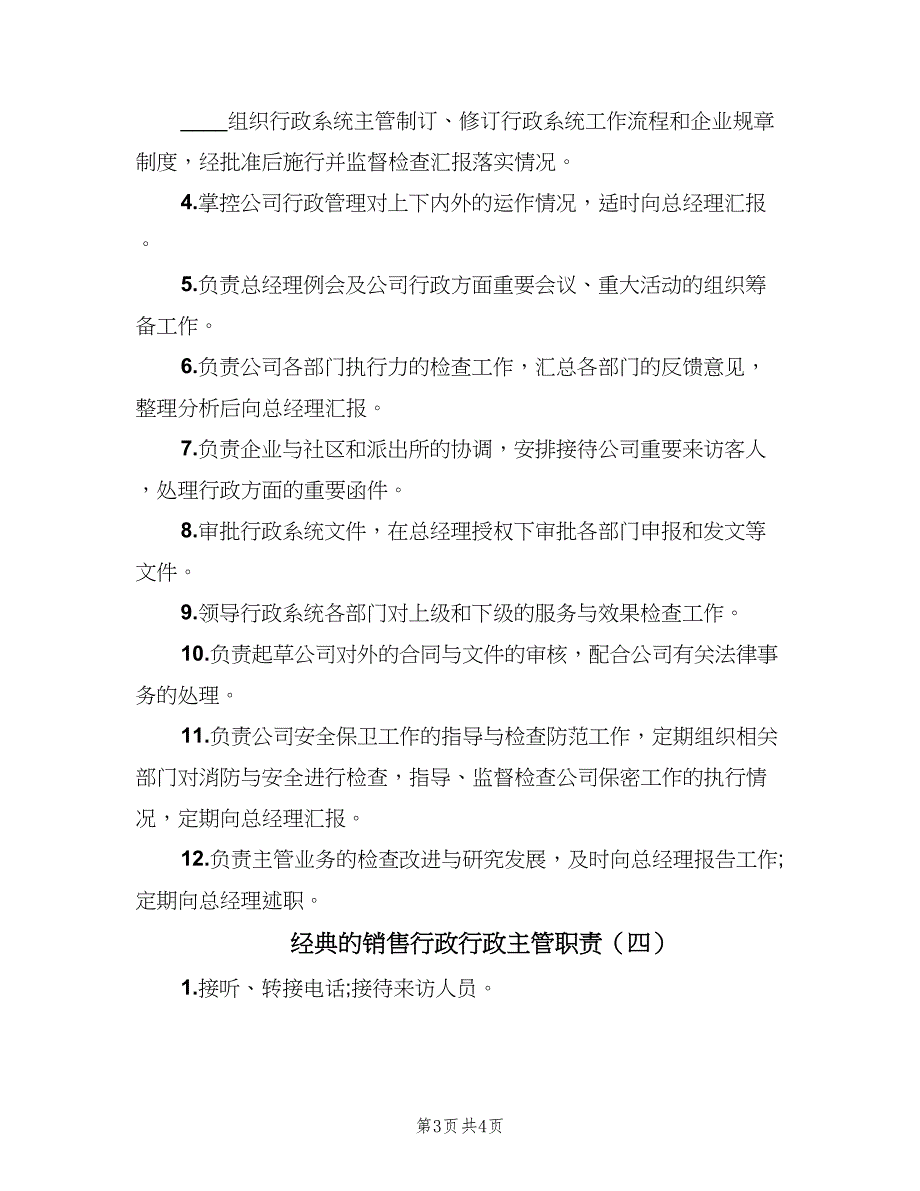 ____组织行政系统主管制订、修订行政系统工作流程和企业规章制度，经批准后施行并监督检查汇报落实情况。

4.掌控公司行政管理对上下内外的运作情况，适时向总经理汇报。

5.负责总经理例会及公司行政方面重要会议、重大活动的组织筹备工作。

6.负责公司各部门执行力的检查工作，汇总各部门的反馈意见，整理分析后向总经理汇报。

7.负责企业与社区和派出所的协调，安排接待公司重要来访客人，处理行政方面的重要函件。

8.审批行政系统文件，在总经理授权下审批各部门申报和发文等文件。

9.领导行政系统各部门对上级和下级的服务与效果检查工作。

10.负责起草公司对外的合同与文件的审核，配合公司有关法律事务的处理。

11.负责公司安全保卫工作的指导与检查防范工作，定期组织相关部门对消防与安全进行检查，指导、监督检查公司保密工作的执行情况，定期向总经理汇报。

12.负责主管业务的检查改进与研究发展，及时向总经理报告工作;定期向总经理述职。

经典的销售行政行政主管职责（四）

1.接听、转接电话;接待来访人员。

第3页 共4页